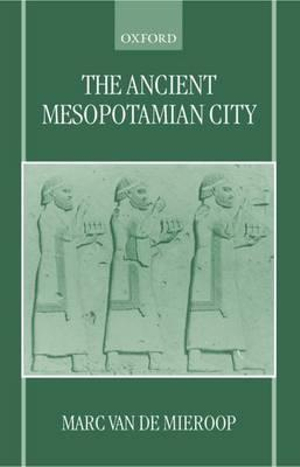 OXFORD

THE ANCIENT MESOPOTAMIAN CITY

MARC VAN DE MIEROOP